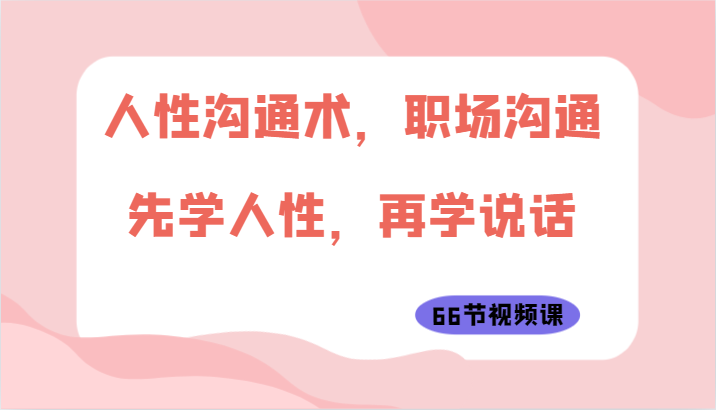 人性沟通术，职场沟通
先学人性，再学说话

66节视频课